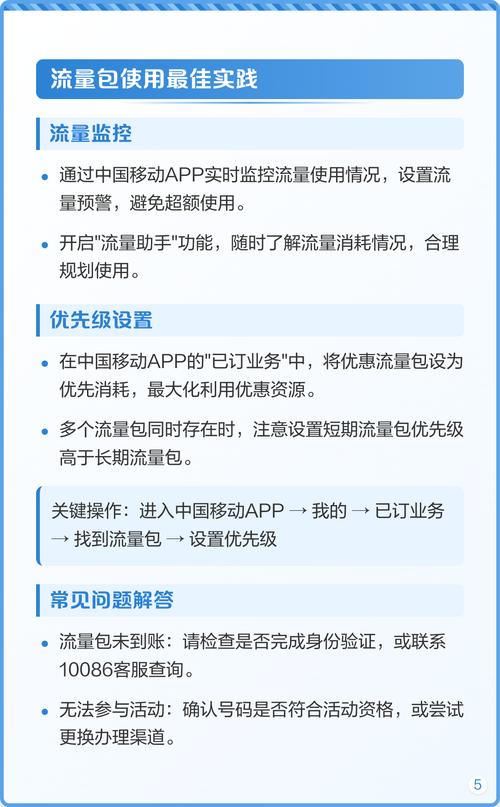 流量包使用最佳实践

流量监控

• 通过中国移动APP实时监控流量使用情况，设置流量预警，避免超额使用。

• 开启"流量助手"功能，随时了解流量消耗情况，合理规划使用。

优先级设置

• 在中国移动APP的"已订业务"中，将优惠流量包设为优先消耗，最大化利用优惠资源。

• 多个流量包同时存在时，注意设置短期流量包优先级高于长期流量包。

关键操作：进入中国移动APP → 我的 → 已订业务 → 找到流量包 → 设置优先级

常见问题解答

• 流量包未到账：请检查是否完成身份验证，或联系10086客服查询。

• 无法参与活动：确认号码是否符合活动资格，或尝试更换办理渠道。

5